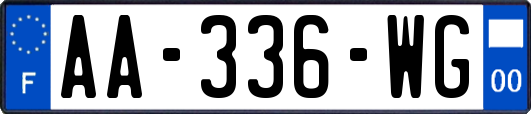 F
AA-336-WG
00